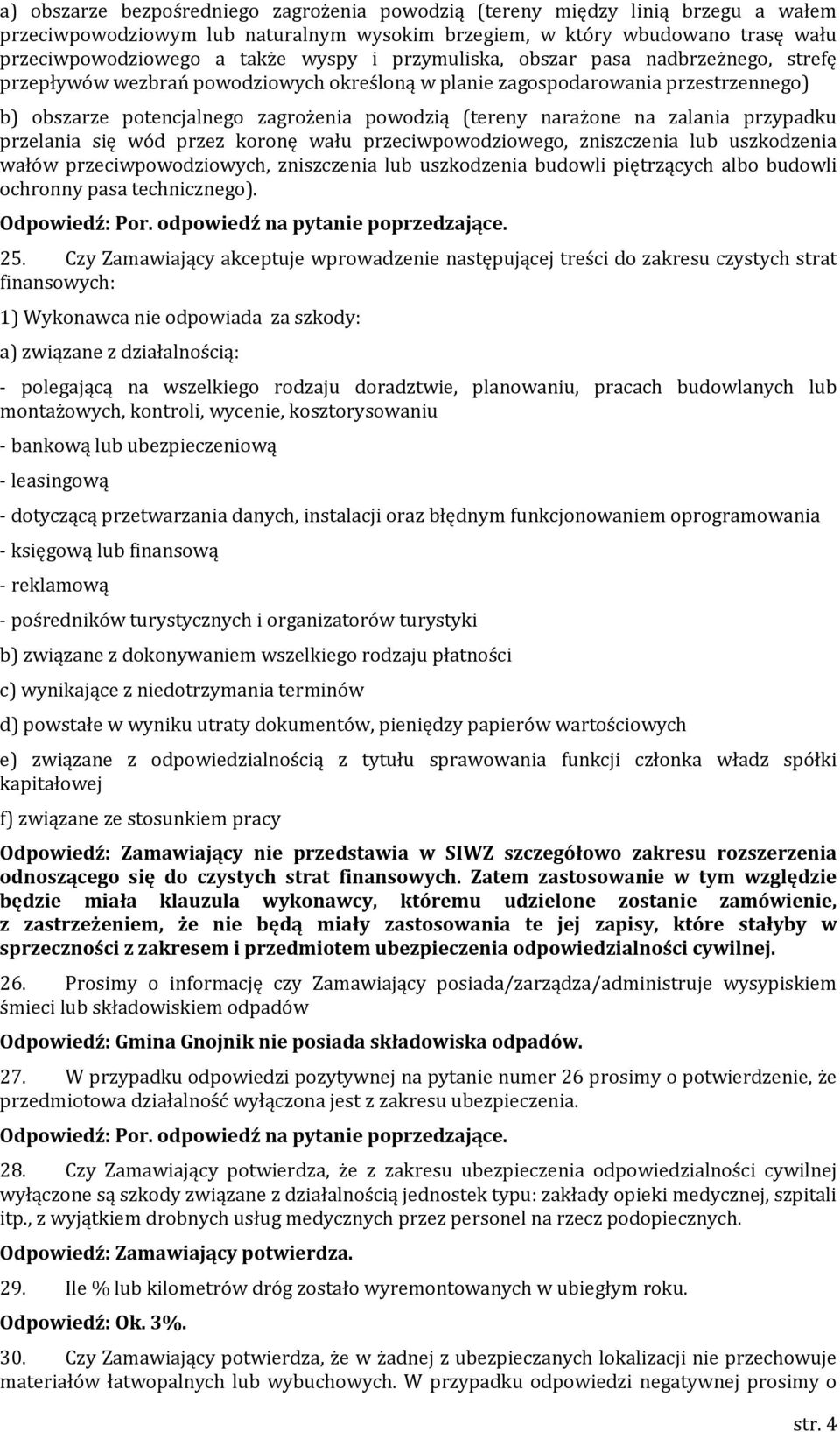 a) obszarze bezpośredniego zagrożenia powodzią (tereny między linią brzegu a wałem przeciwpowodziowym lub naturalnym wysokim brzegiem, w który wbudowano trasę wału przeciwpowodziowego a także wyspy i przymuliska, obszar pasa nadbrzeżnego, strefę przepływów wezbrań powodziowych określoną w planie zagospodarowania przestrzennego)

b) obszarze potencjalnego zagrożenia powodzią (tereny narażone na zalania przypadku przelania się wód przez koronę wału przeciwpowodziowego, zniszczenia lub uszkodzenia wałów przeciwpowodziowych, zniszczenia lub uszkodzenia budowli piętrzących albo budowli ochronny pasa technicznego).

Odpowiedź: Por. odpowiedź na pytanie poprzedzające.

25. Czy Zamawiający akceptuje wprowadzenie następującej treści do zakresu czystych strat finansowych:

1) Wykonawca nie odpowiada za szkody:

a) związane z działalnością:

- polegającą na wszelkiego rodzaju doradztwie, planowaniu, pracach budowlanych lub montażowych, kontroli, wycenie, kosztorysowaniu

- bankową lub ubezpieczeniową

- leasingową

- dotyczącą przetwarzania danych, instalacji oraz błędnym funkcjonowaniem oprogramowania

- księgową lub finansową

- reklamową

- pośredników turystycznych i organizatorów turystyki

b) związane z dokonywaniem wszelkiego rodzaju płatności

c) wynikające z niedotrzymania terminów

d) powstałe w wyniku utraty dokumentów, pieniędzy papierów wartościowych

e) związane z odpowiedzialnością z tytułu sprawowania funkcji członka władz spółki kapitałowej

f) związane ze stosunkiem pracy

Odpowiedź: Zamawiający nie przedstawia w SIWZ szczegółowo zakresu rozszerzenia odnoszącego się do czystych strat finansowych. Zatem zastosowanie w tym względzie będzie miała klauzula wykonawcy, któremu udzielone zostanie zamówienie, z zastrzeżeniem, że nie będą miały zastosowania te jej zapisy, które stałyby w sprzeczności z zakresem i przedmiotem ubezpieczenia odpowiedzialności cywilnej.

26. Prosimy o informację czy Zamawiający posiada/zarządza/administruje wysypiskiem śmieci lub składowiskiem odpadów

Odpowiedź: Gmina Gnojnik nie posiada składowiska odpadów.

27. W przypadku odpowiedzi pozytywnej na pytanie numer 26 prosimy o potwierdzenie, że przedmiotowa działalność wyłączona jest z zakresu ubezpieczenia.

Odpowiedź: Por. odpowiedź na pytanie poprzedzające.

28. Czy Zamawiający potwierdza, że z zakresu ubezpieczenia odpowiedzialności cywilnej wyłączone są szkody związane z działalnością jednostek typu: zakłady opieki medycznej, szpitali itp., z wyjątkiem drobnych usług medycznych przez personel na rzecz podopiecznych.

Odpowiedź: Zamawiający potwierdza.

29. Ile % lub kilometrów dróg zostało wyremontowanych w ubiegłym roku.

Odpowiedź: Ok. 3%.

30. Czy Zamawiający potwierdza, że w żadnej z ubezpieczanych lokalizacji nie przechowuje materiałów łatwopalnych lub wybuchowych. W przypadku odpowiedzi negatywnej prosimy o

str. 4